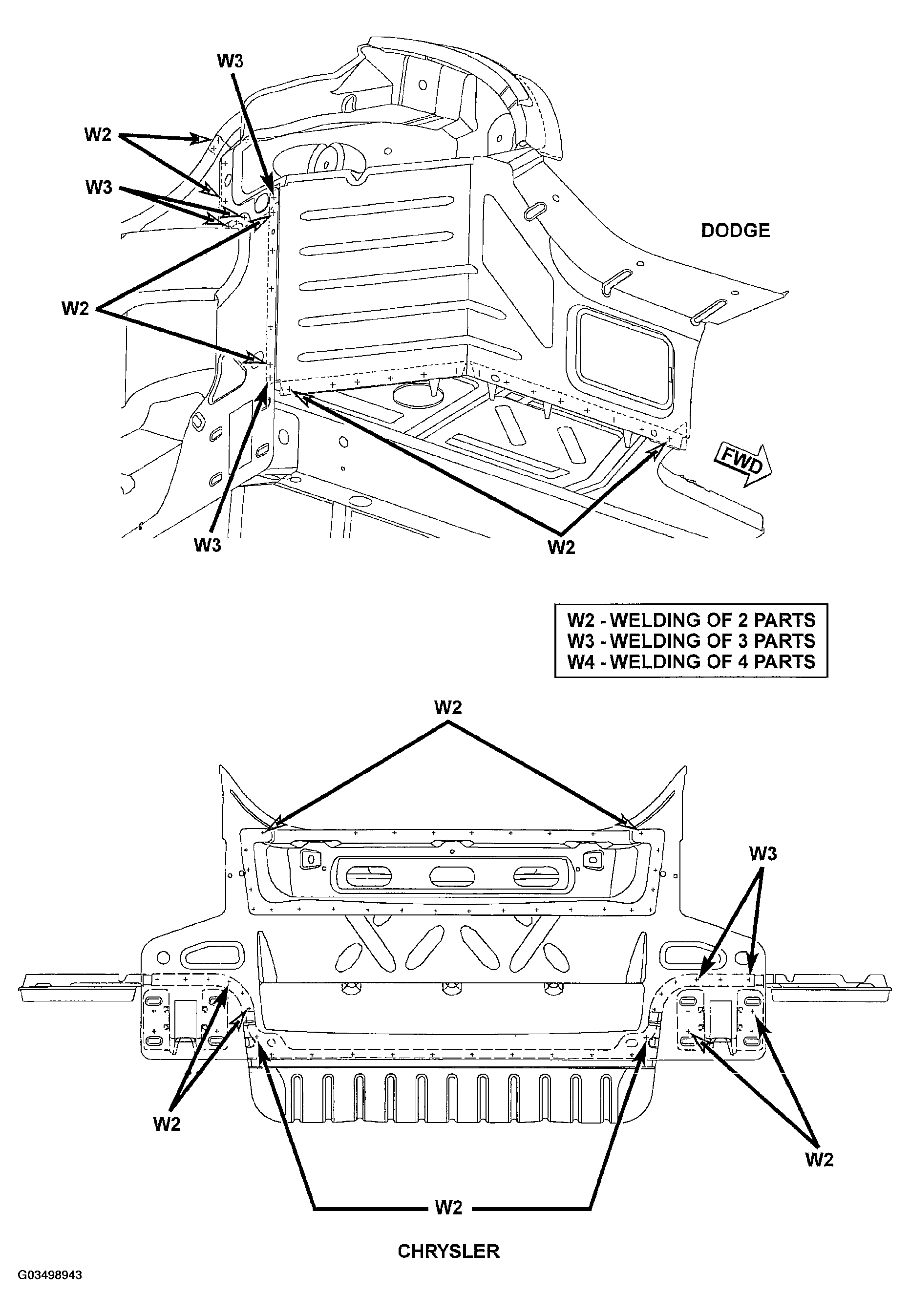 W3

W2

W3

DODGE

W2

FWD

W3

W2

W2 - WELDING OF 2 PARTS
W3 - WELDING OF 3 PARTS
W4 - WELDING OF 4 PARTS

W2

W3

W2

W2

W2

CHRYSLER

G03498943